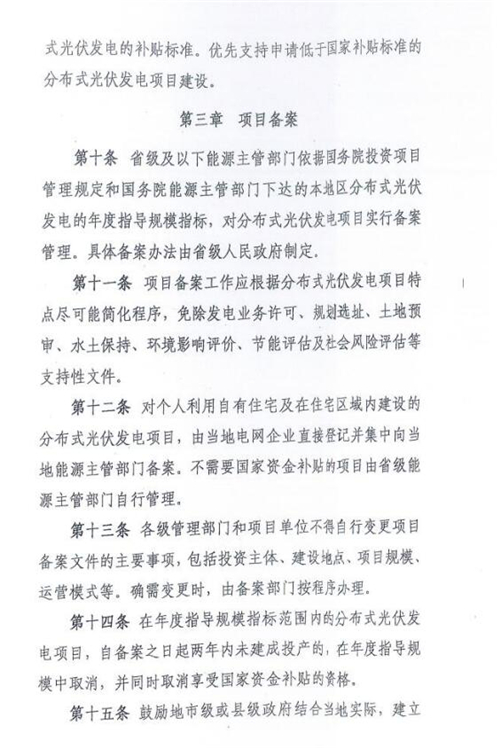 式光伏发电的补贴标准。优先支持申请低于国家补贴标准的分布式光伏发电项目建设。

第三章　项目备案

第十条　省级及以下能源主管部门依据国务院投资项目管理规定和国务院能源主管部门下达的本地区分布式光伏发电的年度指导规模指标，对分布式光伏发电项目实行备案管理。具体备案办法由省级人民政府制定。

第十一条　项目备案工作应根据分布式光伏发电项目特点尽可能简化程序，免除发电业务许可、规划选址、土地预审、水土保持、环境影响评价、节能评估及社会风险评估等支持性文件。

第十二条　对个人利用自有住宅及在住宅区域内建设的分布式光伏发电项目，由当地电网企业直接登记并集中向当地能源主管部门备案。不需要国家资金补贴的项目由省级能源主管部门自行管理。

第十三条　各级管理部门和项目单位不得自行变更项目备案文件的主要事项，包括投资主体、建设地点、项目规模、运营模式等。确需变更时，由备案部门按程序办理。

第十四条　在年度指导规模指标范围内的分布式光伏发电项目，自备案之日起两年内未建成投产的，在年度指导规模中取消，并同时取消享受国家资金补贴的资格。

第十五条　鼓励地市级或县级政府结合当地实际，建立